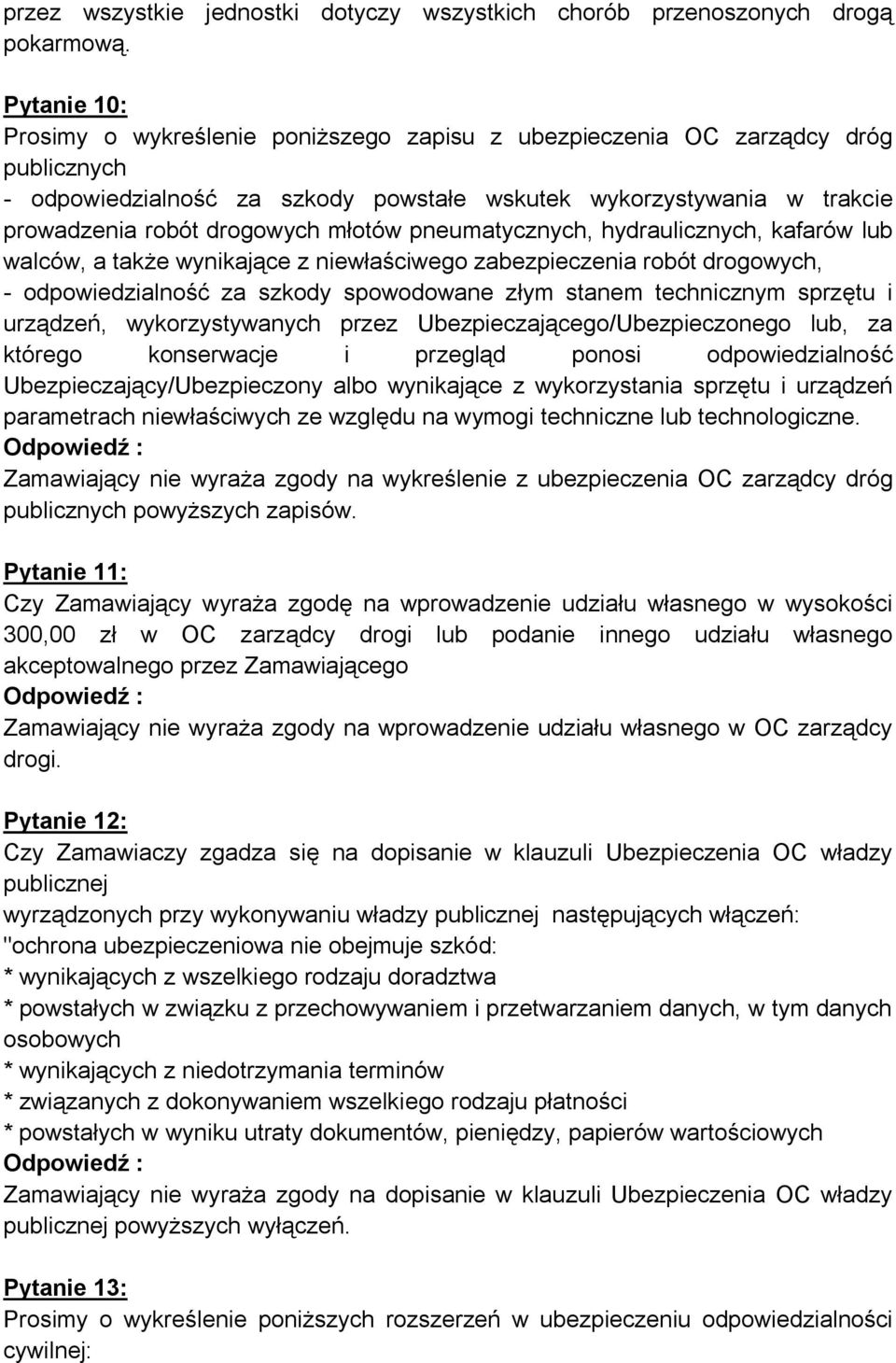 przez wszystkie jednostki dotyczy wszystkich chorób przenoszonych drogą pokarmową.

Pytanie 10:
Prosimy o wykreślenie poniższego zapisu z ubezpieczenia OC zarządcy dróg publicznych
- odpowiedzialność za szkody powstałe wskutek wykorzystywania w trakcie prowadzenia robót drogowych młotów pneumatycznych, hydraulicznych, kafarów lub walców, a także wynikające z niewłaściwego zabezpieczenia robót drogowych,
- odpowiedzialność za szkody spowodowane złym stanem technicznym sprzętu i urządzeń, wykorzystywanych przez Ubezpieczającego/Ubezpieczonego lub, za którego konserwacje i przegląd ponosi odpowiedzialność Ubezpieczający/Ubezpieczony albo wynikające z wykorzystania sprzętu i urządzeń parametrach niewłaściwych ze względu na wymogi techniczne lub technologiczne.
Odpowiedź :
Zamawiający nie wyraża zgody na wykreślenie z ubezpieczenia OC zarządcy dróg publicznych powyższych zapisów.

Pytanie 11:
Czy Zamawiający wyraża zgodę na wprowadzenie udziału własnego w wysokości 300,00 zł w OC zarządcy drogi lub podanie innego udziału własnego akceptowalnego przez Zamawiającego
Odpowiedź :
Zamawiający nie wyraża zgody na wprowadzenie udziału własnego w OC zarządcy drogi.

Pytanie 12:
Czy Zamawiaczy zgadza się na dopisanie w klauzuli Ubezpieczenia OC władzy publicznej
wyrządzonych przy wykonywaniu władzy publicznej następujących włączeń:
"ochrona ubezpieczeniowa nie obejmuje szkód:
* wynikających z wszelkiego rodzaju doradztwa
* powstałych w związku z przechowywaniem i przetwarzaniem danych, w tym danych osobowych
* wynikających z niedotrzymania terminów
* związanych z dokonywaniem wszelkiego rodzaju płatności
* powstałych w wyniku utraty dokumentów, pieniędzy, papierów wartościowych
Odpowiedź :
Zamawiający nie wyraża zgody na dopisanie w klauzuli Ubezpieczenia OC władzy publicznej powyższych wyłączeń.

Pytanie 13:
Prosimy o wykreślenie poniższych rozszerzeń w ubezpieczeniu odpowiedzialności cywilnej: